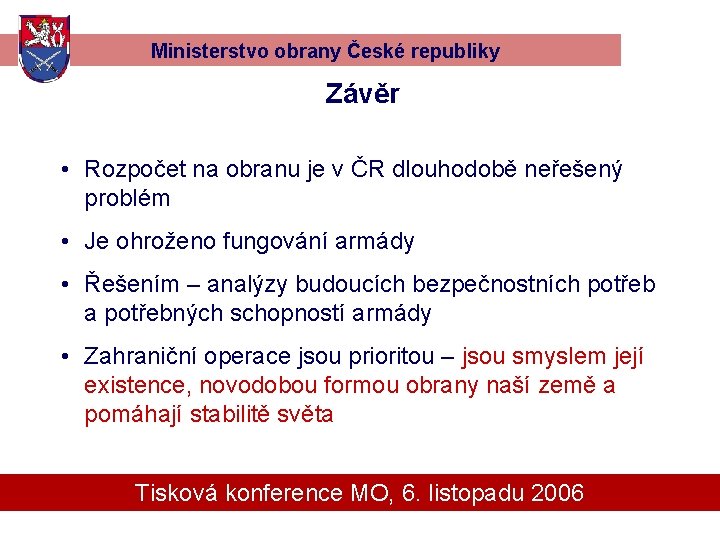 Ministerstvo obrany České republiky

Závěr

• Rozpočet na obranu je v ČR dlouhodobě neřešený problém

• Je ohroženo fungování armády

• Řešením – analýzy budoucích bezpečnostních potřeb a potřebných schopností armády

• Zahraniční operace jsou prioritou – jsou smyslem její existence, novodobou formou obrany naší země a pomáhají stabilitě světa

Tisková konference MO, 6. listopadu 2006